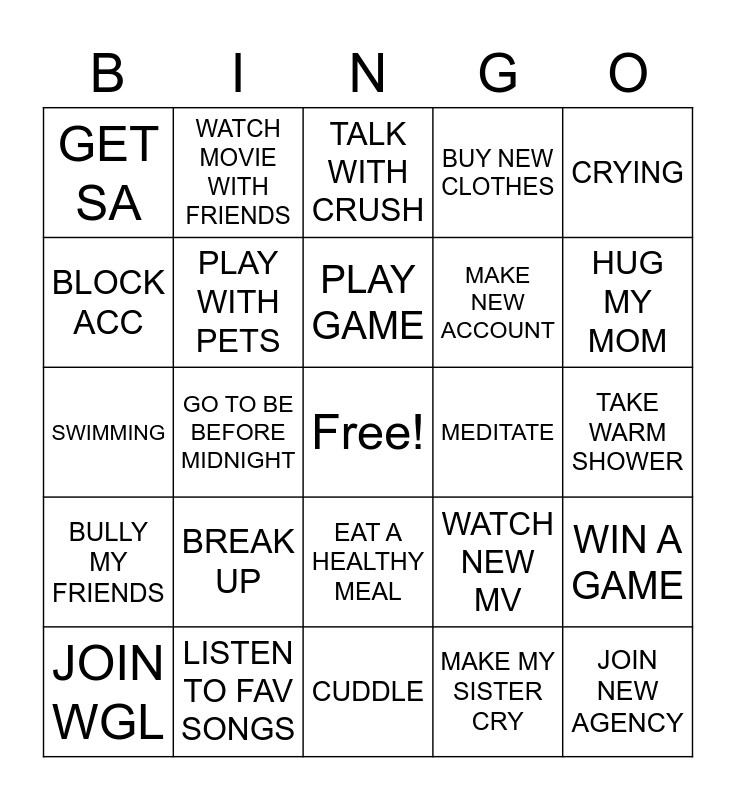 | B | I | N | G | O |
|---|---|---|---|---|
| GET SA | WATCH MOVIE WITH FRIENDS | TALK WITH CRUSH | BUY NEW CLOTHES | CRYING |
| BLOCK ACC | PLAY WITH PETS | PLAY GAME | MAKE NEW ACCOUNT | HUG MY MOM |
| SWIMMING | GO TO BE BEFORE MIDNIGHT | Free! | MEDITATE | TAKE WARM SHOWER |
| BULLY MY FRIENDS | BREAK UP | EAT A HEALTHY MEAL | WATCH NEW MV | WIN A GAME |
| JOIN WGL | LISTEN TO FAV SONGS | CUDDLE | MAKE MY SISTER CRY | JOIN NEW AGENCY |